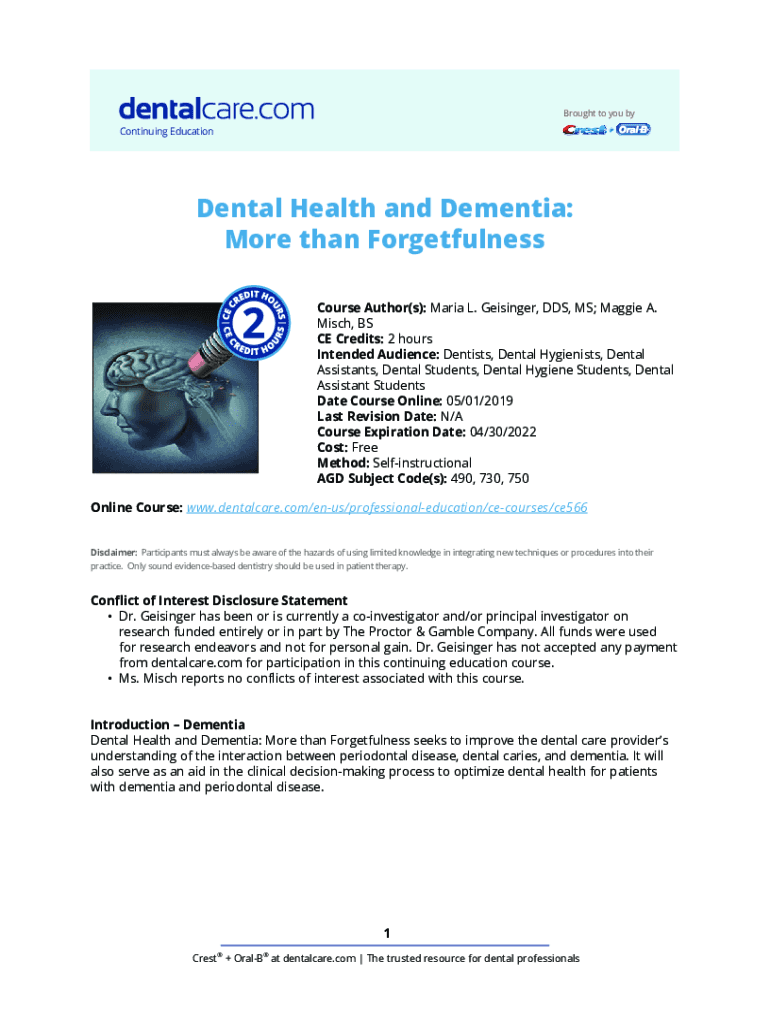 dentalcare.com
Continuing Education

Brought to you by
Crest + Oral-B

Dental Health and Dementia: More than Forgetfulness

CE CREDIT HOURS 2 CE CREDIT HOURS

Course Author(s): Maria L. Geisinger, DDS, MS; Maggie A. Misch, BS
CE Credits: 2 hours
Intended Audience: Dentists, Dental Hygienists, Dental Assistants, Dental Students, Dental Hygiene Students, Dental Assistant Students
Date Course Online: 05/01/2019
Last Revision Date: N/A
Course Expiration Date: 04/30/2022
Cost: Free
Method: Self-instructional
AGD Subject Code(s): 490, 730, 750

Online Course: www.dentalcare.com/en-us/professional-education/ce-courses/ce566

Disclaimer: Participants must always be aware of the hazards of using limited knowledge in integrating new techniques or procedures into their practice. Only sound evidence-based dentistry should be used in patient therapy.

Conflict of Interest Disclosure Statement
• Dr. Geisinger has been or is currently a co-investigator and/or principal investigator on research funded entirely or in part by The Proctor & Gamble Company. All funds were used for research endeavors and not for personal gain. Dr. Geisinger has not accepted any payment from dentalcare.com for participation in this continuing education course.
• Ms. Misch reports no conflicts of interest associated with this course.

Introduction – Dementia
Dental Health and Dementia: More than Forgetfulness seeks to improve the dental care provider's understanding of the interaction between periodontal disease, dental caries, and dementia. It will also serve as an aid in the clinical decision-making process to optimize dental health for patients with dementia and periodontal disease.

1
Crest® + Oral-B® at dentalcare.com | The trusted resource for dental professionals